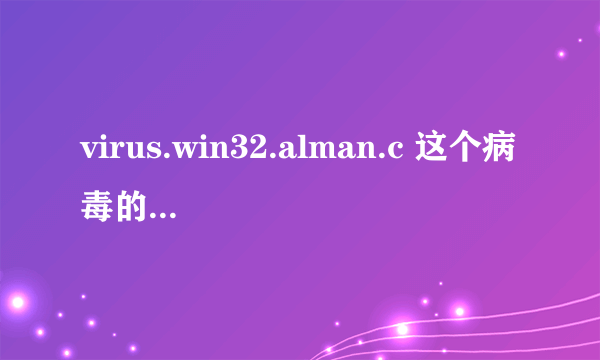 virus.win32.alman.c 这个病毒的...